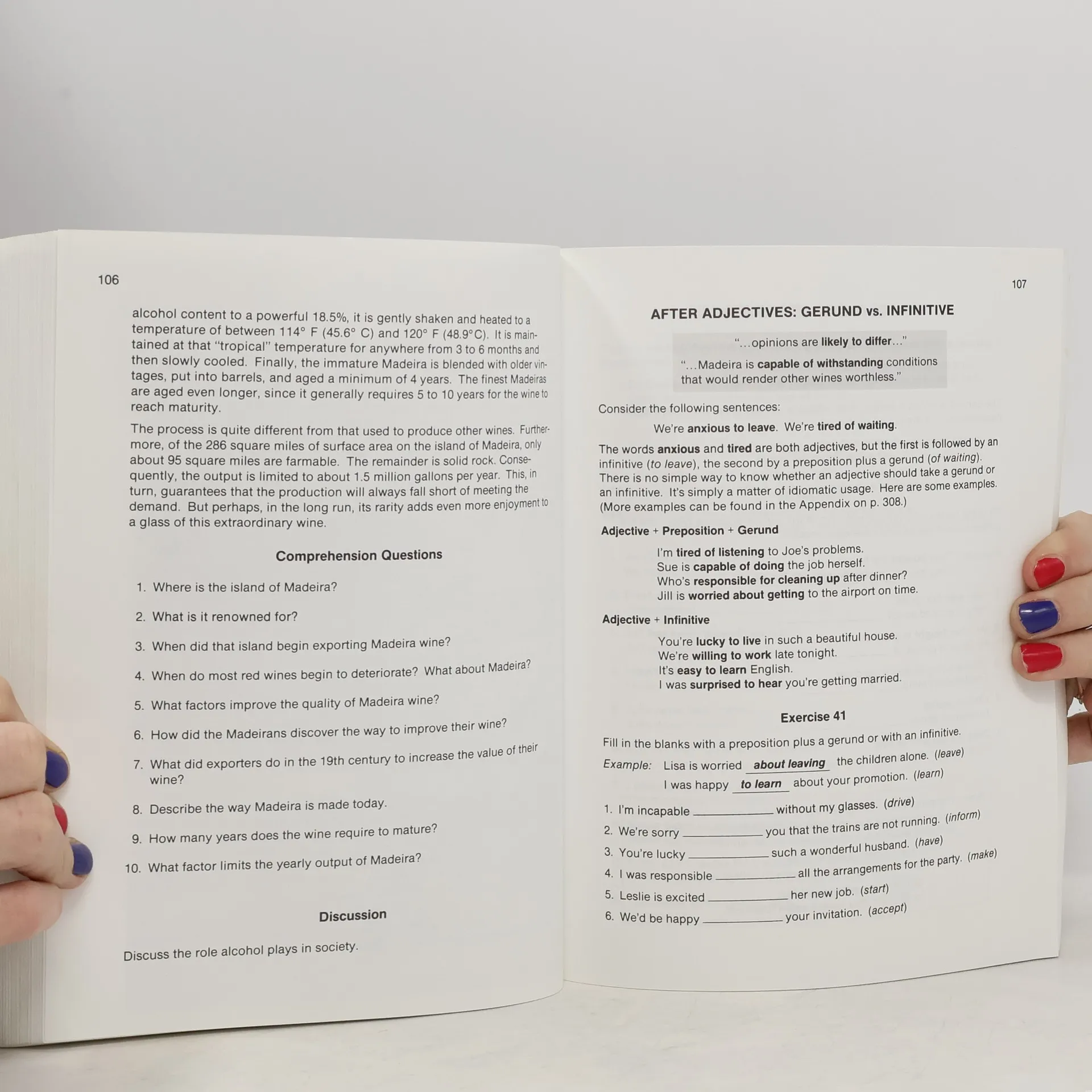 106

alcohol content to a powerful 18.5%, it is gently shaken and heated to a temperature of between 114° F (45.6° C) and 120° F (48.9°C). It is maintained at that "tropical" temperature for anywhere from 3 to 6 months and then slowly cooled. Finally, the immature Madeira is blended with older vintages, put into barrels, and aged a minimum of 4 years. The finest Madeiras are aged even longer, since it generally requires 5 to 10 years for the wine to reach maturity.

The process is quite different from that used to produce other wines. Furthermore, of the 286 square miles of surface area on the island of Madeira, only about 95 square miles are farmable. The remainder is solid rock. Consequently, the output is limited to about 1.5 million gallons per year. This, in turn, guarantees that the production will always fall short of meeting the demand. But perhaps, in the long run, its rarity adds even more enjoyment to a glass of this extraordinary wine.

Comprehension Questions

1. Where is the island of Madeira?

2. What is it renowned for?

3. When did that island begin exporting Madeira wine?

4. When do most red wines begin to deteriorate? What about Madeira?

5. What factors improve the quality of Madeira wine?

6. How did the Madeirans discover the way to improve their wine?

7. What did exporters do in the 19th century to increase the value of their wine?

8. Describe the way Madeira is made today.

9. How many years does the wine require to mature?

10. What factor limits the yearly output of Madeira?

Discussion

Discuss the role alcohol plays in society.

107

AFTER ADJECTIVES: GERUND vs. INFINITIVE

"...opinions are likely to differ..."

"...Madeira is capable of withstanding conditions that would render other wines worthless."

Consider the following sentences:

We're anxious to leave. We're tired of waiting.

The words anxious and tired are both adjectives, but the first is followed by an infinitive (to leave), the second by a preposition plus a gerund (of waiting). There is no simple way to know whether an adjective should take a gerund or an infinitive. It's simply a matter of idiomatic usage. Here are some examples. (More examples can be found in the Appendix on p. 308.)

Adjective + Preposition + Gerund

I'm tired of listening to Joe's problems.
Sue is capable of doing the job herself.
Who's responsible for cleaning up after dinner?
Jill is worried about getting to the airport on time.

Adjective + Infinitive

You're lucky to live in such a beautiful house.
We're willing to work late tonight.
It's easy to learn English.
I was surprised to hear you're getting married.

Exercise 41

Fill in the blanks with a preposition plus a gerund or with an infinitive.

Example: Lisa is worried about leaving the children alone. (leave)
I was happy to learn about your promotion. (learn)

1. I'm incapable ____ without my glasses. (drive)
2. We're sorry ____ you that the trains are not running. (inform)
3. You're lucky ____ such a wonderful husband. (have)
4. I was responsible ____ all the arrangements for the party. (make)
5. Leslie is excited ____ her new job. (start)
6. We'd be happy ____ your invitation. (accept)